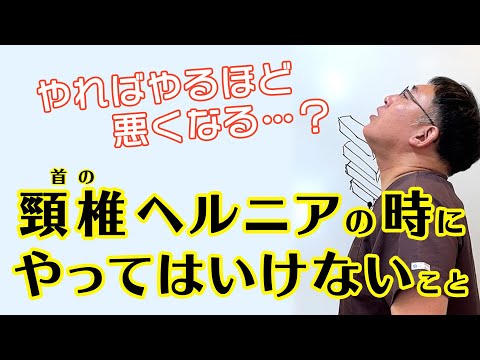 やればやるほど
悪くなる…？

首の
頸椎ヘルニアの時に
やってはいけないこと